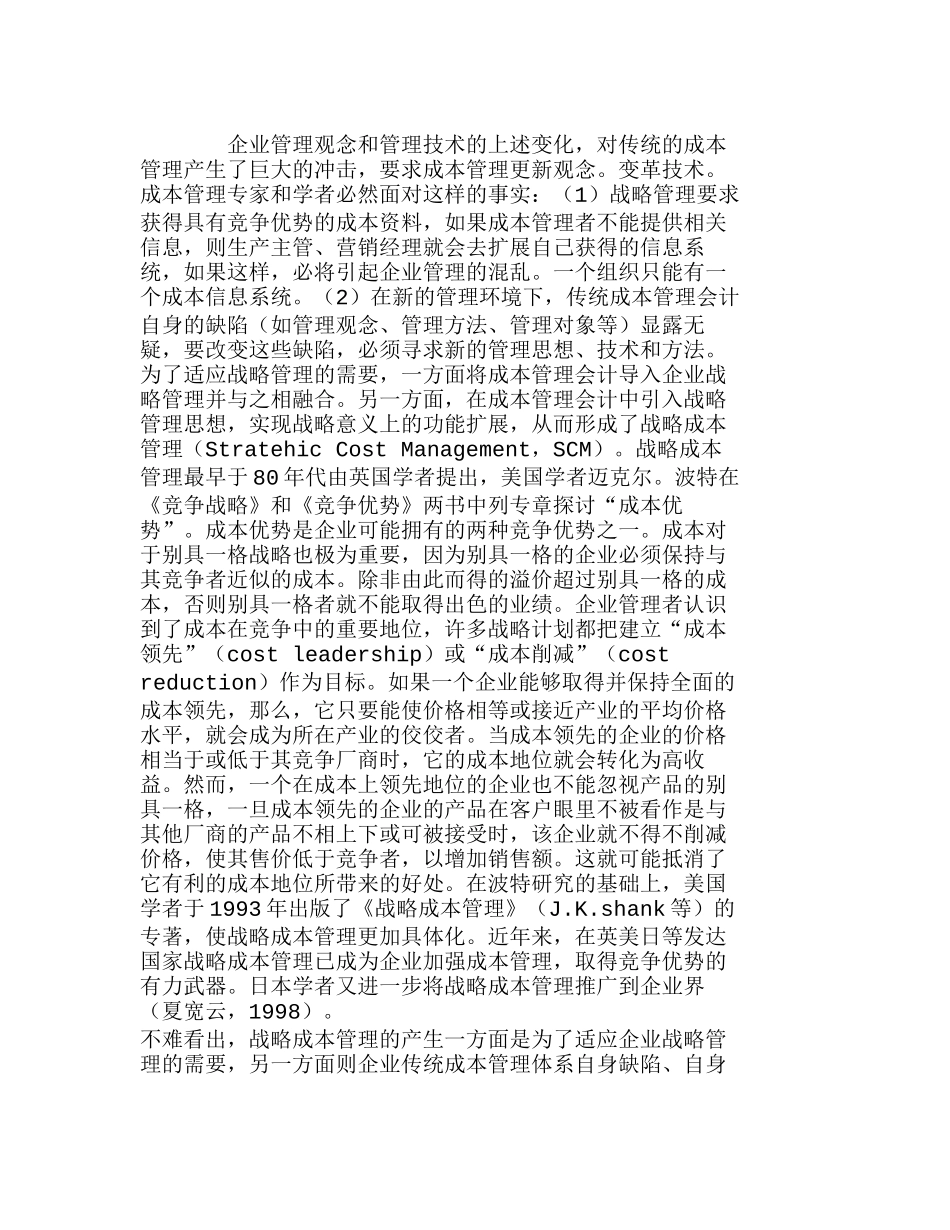 企业管理观念和管理技术的上述变化，对传统的成本管理产生了巨大的冲击，要求成本管理更新观念。变革技术。成本管理专家和学者必然面对这样的事实：（1）战略管理要求获得具有竞争优势的成本资料，如果成本管理者不能提供相关信息，则生产主管、营销经理就会去扩展自己获得的信息系统，如果这样，必将引起企业管理的混乱。一个组织只能有一个成本信息系统。（2）在新的管理环境下，传统成本管理会计自身的缺陷（如管理观念、管理方法、管理对象等）显露无疑，要改变这些缺陷，必须寻求新的管理思想、技术和方法。为了适应战略管理的需要，一方面将成本管理会计导入企业战略管理并与之相融合。另一方面，在成本管理会计中引入战略管理思想，实现战略意义上的功能扩展，从而形成了战略成本管理（Stratehic Cost Management，SCM）。战略成本管理最早于80年代由英国学者提出，美国学者迈克尔。波特在《竞争战略》和《竞争优势》两书中列专章探讨“成本优势”。成本优势是企业可能拥有的两种竞争优势之一。成本对于别具一格战略也极为重要，因为别具一格的企业必须保持与其竞争者近似的成本。除非由此而得的溢价超过别具一格的成本，否则别具一格者就不能取得出色的业绩。企业管理者认识到了成本在竞争中的重要地位，许多战略计划都把建立“成本领先”（cost leadership）或“成本削减”（cost reduction）作为目标。如果一个企业能够取得并保持全面的成本领先，那么，它只要能使价格相等或接近产业的平均价格水平，就会成为所在产业的佼佼者。当成本领先的企业的价格相当于或低于其竞争厂商时，它的成本地位就会转化为高收益。然而，一个在成本上领先地位的企业也不能忽视产品的别具一格，一旦成本领先的企业的产品在客户眼里不被看作是与其他厂商的产品不相上下或可被接受时，该企业就不得不削减价格，使其售价低于竞争者，以增加销售额。这就可能抵消了它有利的成本地位所带来的好处。在波特研究的基础上，美国学者于1993年出版了《战略成本管理》（J.K.shank等）的专著，使战略成本管理更加具体化。近年来，在英美日等发达国家战略成本管理已成为企业加强成本管理，取得竞争优势的有力武器。日本学者又进一步将战略成本管理推广到企业界（夏宽云，1998）。
不难看出，战略成本管理的产生一方面是为了适应企业战略管理的需要，另一方面则企业传统成本管理体系自身缺陷、自身